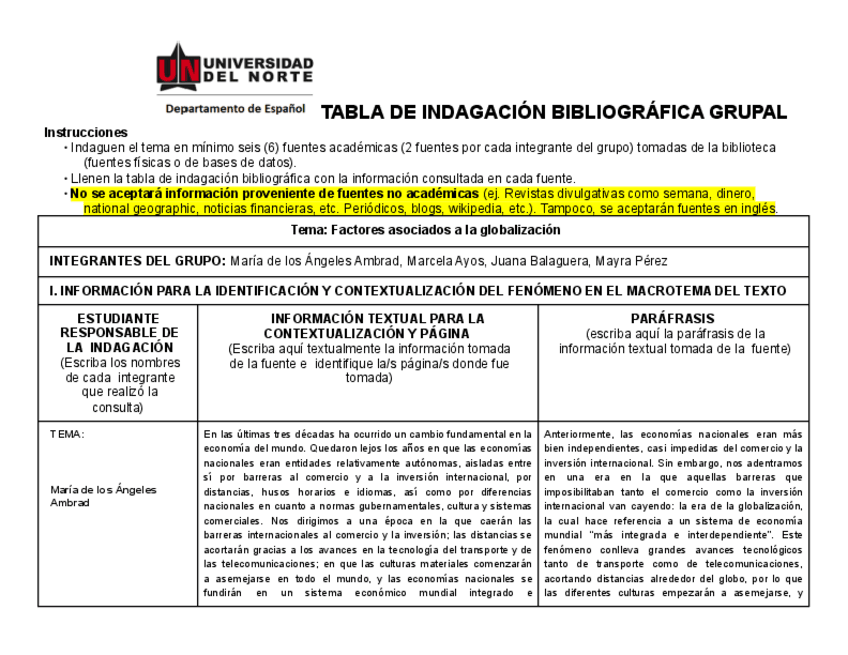 UN UNIVERSIDAD DEL NORTE

Departamento de Español

TABLA DE INDAGACIÓN BIBLIOGRÁFICA GRUPAL

Instrucciones
• Indaguen el tema en mínimo seis (6) fuentes académicas (2 fuentes por cada integrante del grupo) tomadas de la biblioteca (fuentes físicas o de bases de datos).
• Llenen la tabla de indagación bibliográfica con la información consultada en cada fuente.
• No se aceptará información proveniente de fuentes no académicas (ej. Revistas divulgativas como semana, dinero, national geographic, noticias financieras, etc. Periódicos, blogs, wikipedia, etc.). Tampoco, se aceptarán fuentes en inglés.

Tema: Factores asociados a la globalización

INTEGRANTES DEL GRUPO: María de los Ángeles Ambrad, Marcela Ayos, Juana Balaguera, Mayra Pérez

I. INFORMACIÓN PARA LA IDENTIFICACIÓN Y CONTEXTUALIZACIÓN DEL FENÓMENO EN EL MACROTEMA DEL TEXTO

| ESTUDIANTE RESPONSABLE DE LA INDAGACIÓN (Escriba los nombres de cada integrante que realizó la consulta) | INFORMACIÓN TEXTUAL PARA LA CONTEXTUALIZACIÓN Y PÁGINA (Escriba aquí textualmente la información tomada de la fuente e identifique la/s página/s donde fue tomada) | PARÁFRASIS (escriba aquí la paráfrasis de la información textual tomada de la fuente) |
|---|---|---|
| TEMA: María de los Ángeles Ambrad | En las últimas tres décadas ha ocurrido un cambio fundamental en la economía del mundo. Quedaron lejos los años en que las economías nacionales eran entidades relativamente autónomas, aisladas entre sí por barreras al comercio y a la inversión internacional, por distancias, husos horarios e idiomas, así como por diferencias nacionales en cuanto a normas gubernamentales, cultura y sistemas comerciales. Nos dirigimos a una época en la que caerán las barreras internacionales al comercio y la inversión; las distancias se acortarán gracias a los avances en la tecnología del transporte y de las telecomunicaciones; en que las culturas materiales comenzarán a asemejarse en todo el mundo, y las economías nacionales se fundirán en un sistema económico mundial integrado e | Anteriormente, las economías nacionales eran más bien independientes, casi impedidas del comercio y la inversión internacional. Sin embargo, nos adentramos en una era en la que aquellas barreras que imposibilitaban tanto el comercio como la inversión internacional van cayendo: la era de la globalización, la cual hace referencia a un sistema de economía mundial "más integrada e interdependiente". Este fenómeno conlleva grandes avances tecnológicos tanto de transporte como de telecomunicaciones, acortando distancias alrededor del globo, por lo que las diferentes culturas empezarán a asemejarse, y |